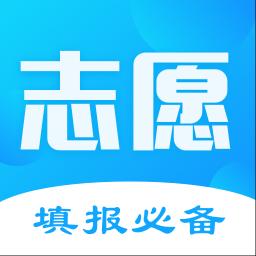 志愿

填报必备